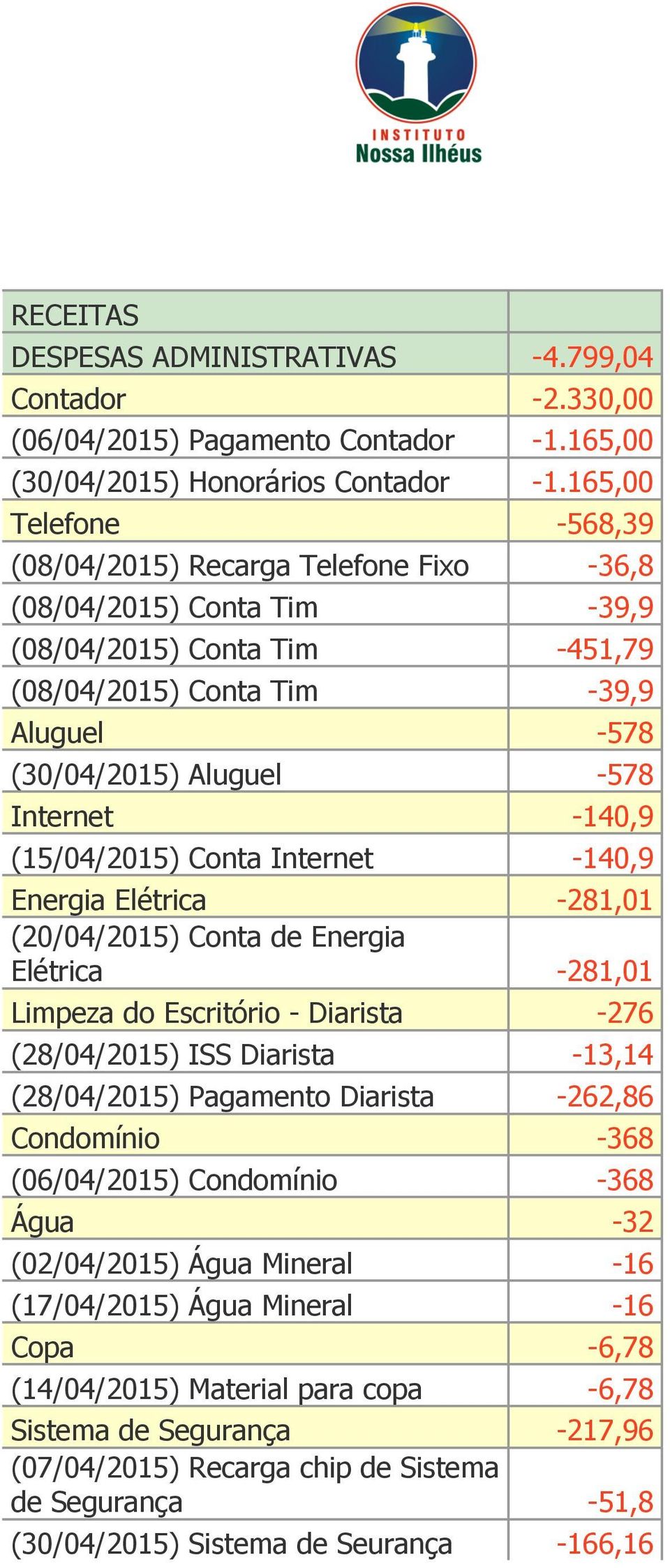 INSTITUTO
Nossa Ilhéus

| RECEITAS | |
|---|---|
| DESPESAS ADMINISTRATIVAS | -4.799,04 |
| Contador | -2.330,00 |
| (06/04/2015) Pagamento Contador | -1.165,00 |
| (30/04/2015) Honorários Contador | -1.165,00 |
| Telefone | -568,39 |
| (08/04/2015) Recarga Telefone Fixo | -36,8 |
| (08/04/2015) Conta Tim | -39,9 |
| (08/04/2015) Conta Tim | -451,79 |
| (08/04/2015) Conta Tim | -39,9 |
| Aluguel | -578 |
| (30/04/2015) Aluguel | -578 |
| Internet | -140,9 |
| (15/04/2015) Conta Internet | -140,9 |
| Energia Elétrica | -281,01 |
| (20/04/2015) Conta de Energia Elétrica | -281,01 |
| Limpeza do Escritório - Diarista | -276 |
| (28/04/2015) ISS Diarista | -13,14 |
| (28/04/2015) Pagamento Diarista | -262,86 |
| Condomínio | -368 |
| (06/04/2015) Condomínio | -368 |
| Água | -32 |
| (02/04/2015) Água Mineral | -16 |
| (17/04/2015) Água Mineral | -16 |
| Copa | -6,78 |
| (14/04/2015) Material para copa | -6,78 |
| Sistema de Segurança | -217,96 |
| (07/04/2015) Recarga chip de Sistema de Segurança | -51,8 |
| (30/04/2015) Sistema de Seurança | -166,16 |